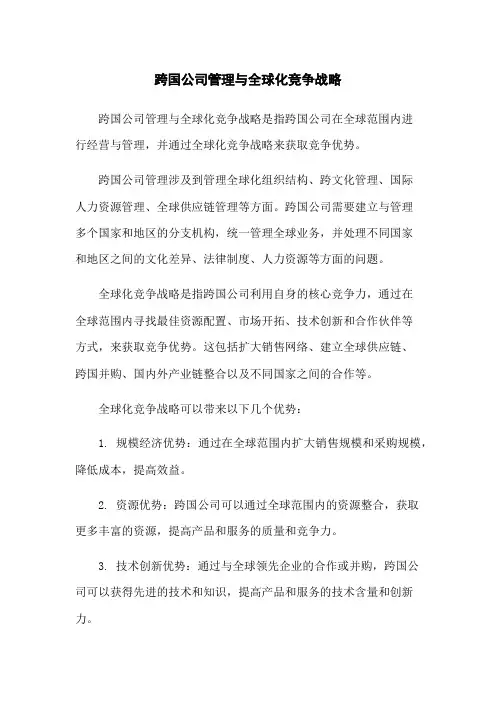 跨国公司管理与全球化竞争战略

跨国公司管理与全球化竞争战略是指跨国公司在全球范围内进行经营与管理，并通过全球化竞争战略来获取竞争优势。

跨国公司管理涉及到管理全球化组织结构、跨文化管理、国际人力资源管理、全球供应链管理等方面。跨国公司需要建立与管理多个国家和地区的分支机构，统一管理全球业务，并处理不同国家和地区之间的文化差异、法律制度、人力资源等方面的问题。

全球化竞争战略是指跨国公司利用自身的核心竞争力，通过在全球范围内寻找最佳资源配置、市场开拓、技术创新和合作伙伴等方式，来获取竞争优势。这包括扩大销售网络、建立全球供应链、跨国并购、国内外产业链整合以及不同国家之间的合作等。

全球化竞争战略可以带来以下几个优势：

1. 规模经济优势：通过在全球范围内扩大销售规模和采购规模，降低成本，提高效益。

2. 资源优势：跨国公司可以通过全球范围内的资源整合，获取更多丰富的资源，提高产品和服务的质量和竞争力。

3. 技术创新优势：通过与全球领先企业的合作或并购，跨国公司可以获得先进的技术和知识，提高产品和服务的技术含量和创新力。